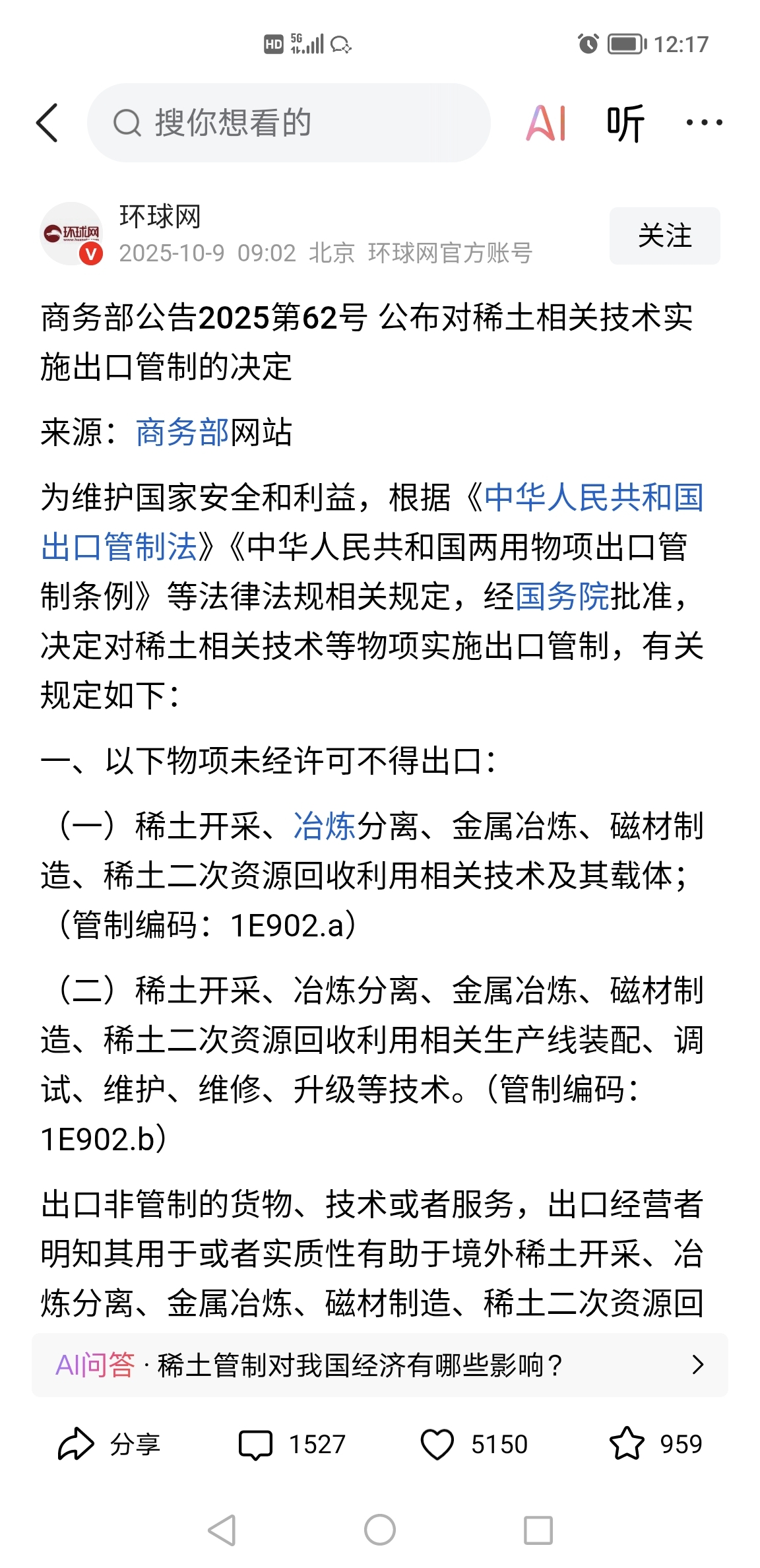 HD 5G 12:17

搜你想看的

AI 听 ···

环球网

环球网
2025-10-9 09:02 北京 环球网官方账号

关注

商务部公告2025第62号 公布对稀土相关技术实施出口管制的决定

来源：商务部网站

为维护国家安全和利益，根据《中华人民共和国出口管制法》《中华人民共和国两用物项出口管制条例》等法律法规相关规定，经国务院批准，决定对稀土相关技术等物项实施出口管制，有关规定如下：

一、以下物项未经许可不得出口：

（一）稀土开采、冶炼分离、金属冶炼、磁材制造、稀土二次资源回收利用相关技术及其载体；（管制编码：1E902.a）

（二）稀土开采、冶炼分离、金属冶炼、磁材制造、稀土二次资源回收利用相关生产线装配、调试、维护、维修、升级等技术。（管制编码：1E902.b）

出口非管制的货物、技术或者服务，出口经营者明知其用于或者实质性有助于境外稀土开采、冶炼分离、金属冶炼、磁材制造、稀土二次资源回

AI问答 · 稀土管制对我国经济有哪些影响？

分享 1527 5150 959